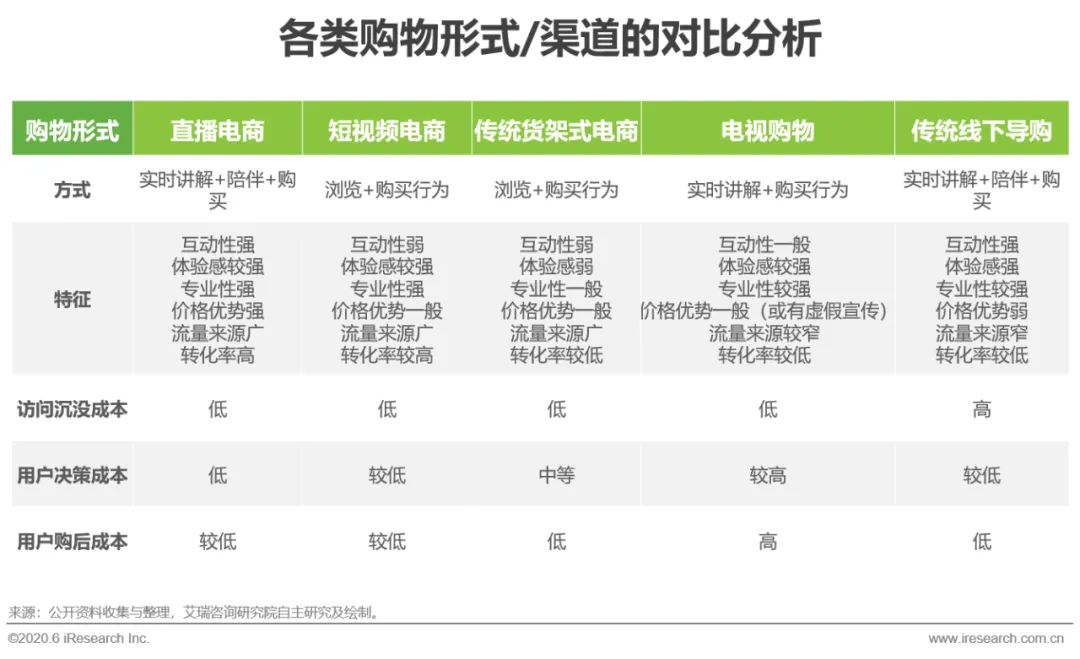 各类购物形式/渠道的对比分析

| 购物形式 | 直播电商 | 短视频电商 | 传统货架式电商 | 电视购物 | 传统线下导购 |
|---|---|---|---|---|---|
| 方式 | 实时讲解+陪伴+购买 | 浏览+购买行为 | 浏览+购买行为 | 实时讲解+购买行为 | 实时讲解+陪伴+购买 |
| 特征 | 互动性强 体验感较强 专业性强 价格优势强 流量来源广 转化率高 | 互动性弱 体验感较强 专业性强 价格优势一般 流量来源广 转化率较高 | 互动性弱 体验感弱 专业性一般 价格优势一般 流量来源广 转化率较低 | 互动性一般 体验感较强 专业性较强 价格优势一般（或有虚假宣传） 流量来源较窄 转化率较低 | 互动性强 体验感强 专业性较强 价格优势弱 流量来源窄 转化率较低 |
| 访问沉没成本 | 低 | 低 | 低 | 低 | 高 |
| 用户决策成本 | 低 | 较低 | 中等 | 较高 | 较低 |
| 用户购后成本 | 较低 | 较低 | 低 | 高 | 低 |

来源：公开资料收集与整理，艾瑞咨询研究院自主研究及绘制。

©2020.6 iResearch Inc.
www.iresearch.com.cn